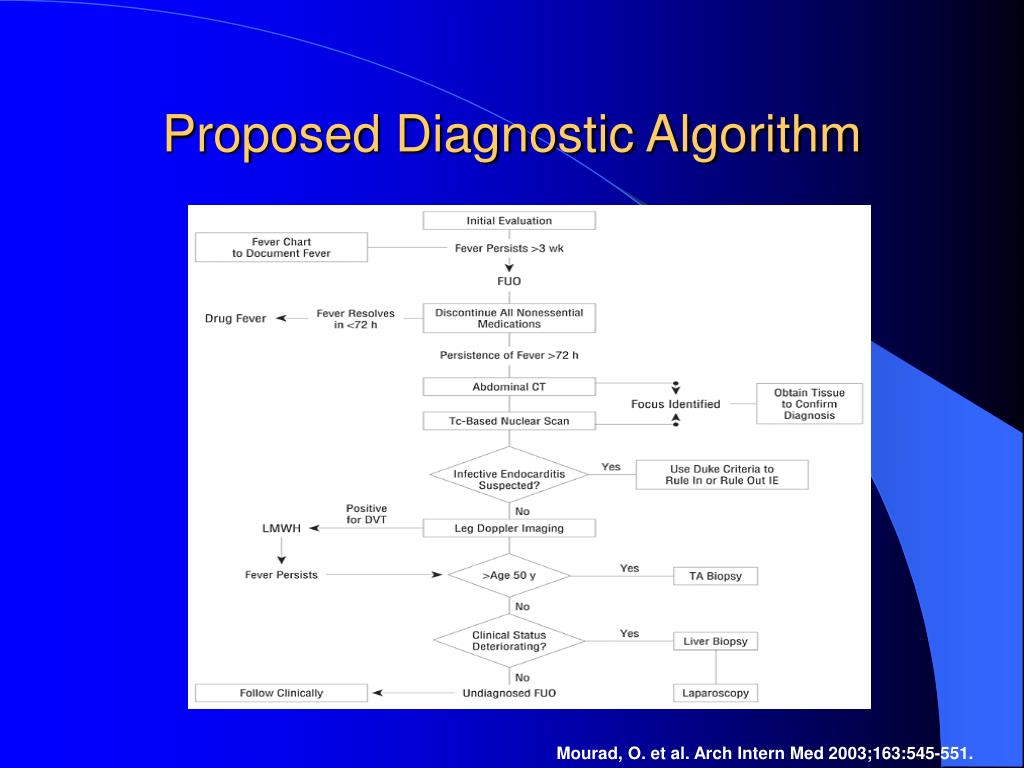 Proposed Diagnostic Algorithm

Initial Evaluation

Fever Chart to Document Fever

Fever Persists >3 wk

FUO

Drug Fever

Fever Resolves in <72 h

Discontinue All Nonessential Medications

Persistence of Fever >72 h

Abdominal CT

Focus Identified

Obtain Tissue to Confirm Diagnosis

Tc-Based Nuclear Scan

Infective Endocarditis Suspected?

Yes

Use Duke Criteria to Rule In or Rule Out IE

No

Positive for DVT

LMWH

Leg Doppler Imaging

Fever Persists

>Age 50 y

Yes

TA Biopsy

No

Clinical Status Deteriorating?

Yes

Liver Biopsy

No

Follow Clinically

Undiagnosed FUO

Laparoscopy

Mourad, O. et al. Arch Intern Med 2003;163:545-551.